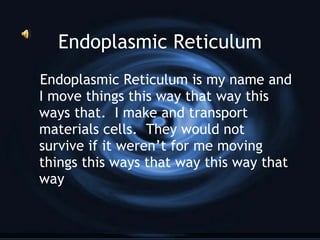 Endoplasmic Reticulum

Endoplasmic Reticulum is my name and I move things this way that way this ways that. I make and transport materials cells. They would not survive if it weren't for me moving things this ways that way this way that way